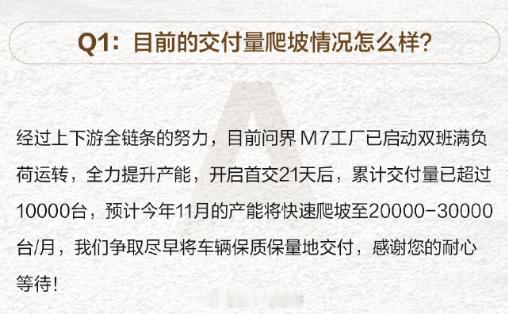 Q1：目前的交付量爬坡情况怎么样？

经过上下游全链条的努力，目前问界 M7工厂已启动双班满负荷运转，全力提升产能，开启首交21天后，累计交付量已超过10000台，预计今年11月的产能将快速爬坡至20000-30000台/月，我们争取尽早将车辆保质保量地交付，感谢您的耐心等待！